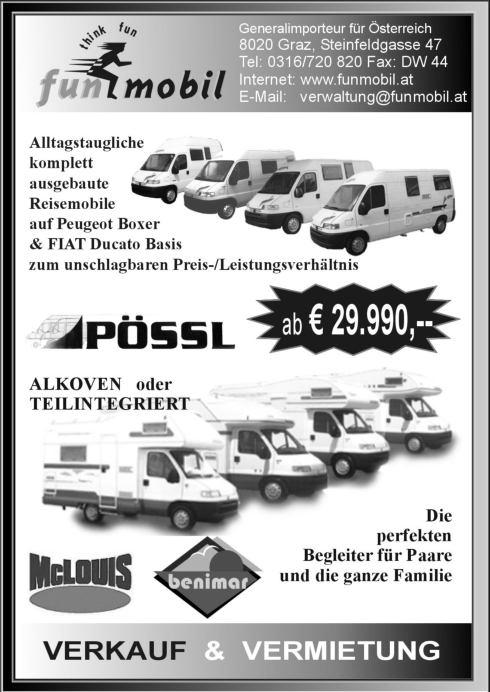 think fun
funmobil

Generalimporteur für Österreich
8020 Graz, Steinfeldgasse 47
Tel: 0316/720 820 Fax: DW 44
Internet: www.funmobil.at
E-Mail: verwaltung@funmobil.at

Alltagstaugliche komplett ausgebaute Reisemobile auf Peugeot Boxer & FIAT Ducato Basis zum unschlagbaren Preis-/Leistungsverhältnis

PÖSSL

ab € 29.990,--

ALKOVEN oder TEILINTEGRIERT

Die perfekten Begleiter für Paare und die ganze Familie

McLOUIS

benimar

VERKAUF & VERMIETUNG